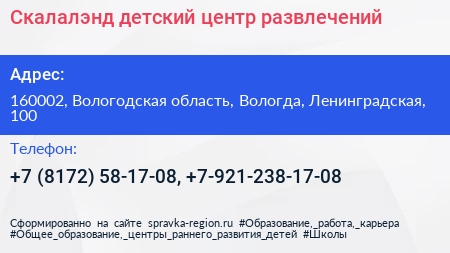 Скалалэнд детский центр развлечений

Адрес:

160002, Вологодская область, Вологда, Ленинградская, 100

Телефон:

+7 (8172) 58-17-08, +7-921-238-17-08

Сформированно на сайте spravka-region.ru #Образование,_работа,_карьера #Общее_образование,_центры_раннего_развития_детей #Школы